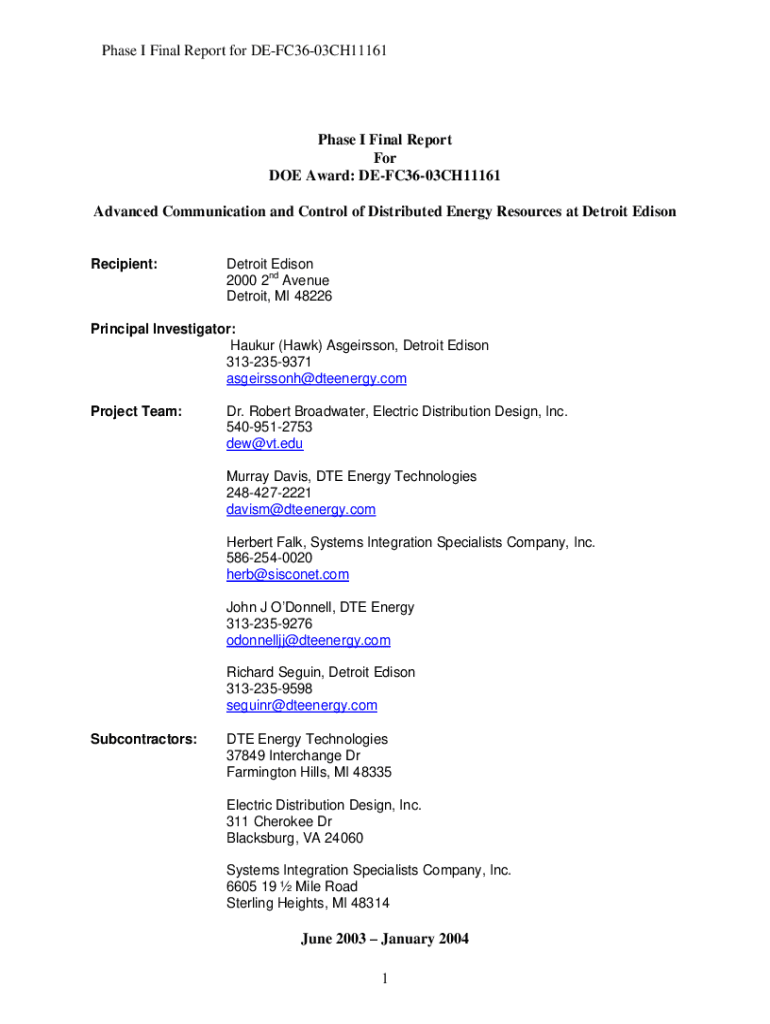 Phase I Final Report for DE-FC36-03CH11161

Phase I Final Report
For
DOE Award: DE-FC36-03CH11161

Advanced Communication and Control of Distributed Energy Resources at Detroit Edison

Recipient:
Detroit Edison
2000 2$^{nd}$ Avenue
Detroit, MI 48226

Principal Investigator:
Haukur (Hawk) Asgeirsson, Detroit Edison
313-235-9371
asgeirssonh@dteenergy.com

Project Team:
Dr. Robert Broadwater, Electric Distribution Design, Inc.
540-951-2753
dew@vt.edu

Murray Davis, DTE Energy Technologies
248-427-2221
davism@dteenergy.com

Herbert Falk, Systems Integration Specialists Company, Inc.
586-254-0020
herb@sisconet.com

John J O'Donnell, DTE Energy
313-235-9276
odonnelljj@dteenergy.com

Richard Seguin, Detroit Edison
313-235-9598
seguinr@dteenergy.com

Subcontractors:
DTE Energy Technologies
37849 Interchange Dr
Farmington Hills, MI 48335

Electric Distribution Design, Inc.
311 Cherokee Dr
Blacksburg, VA 24060

Systems Integration Specialists Company, Inc.
6605 19 ½ Mile Road
Sterling Heights, MI 48314

June 2003 – January 2004

1